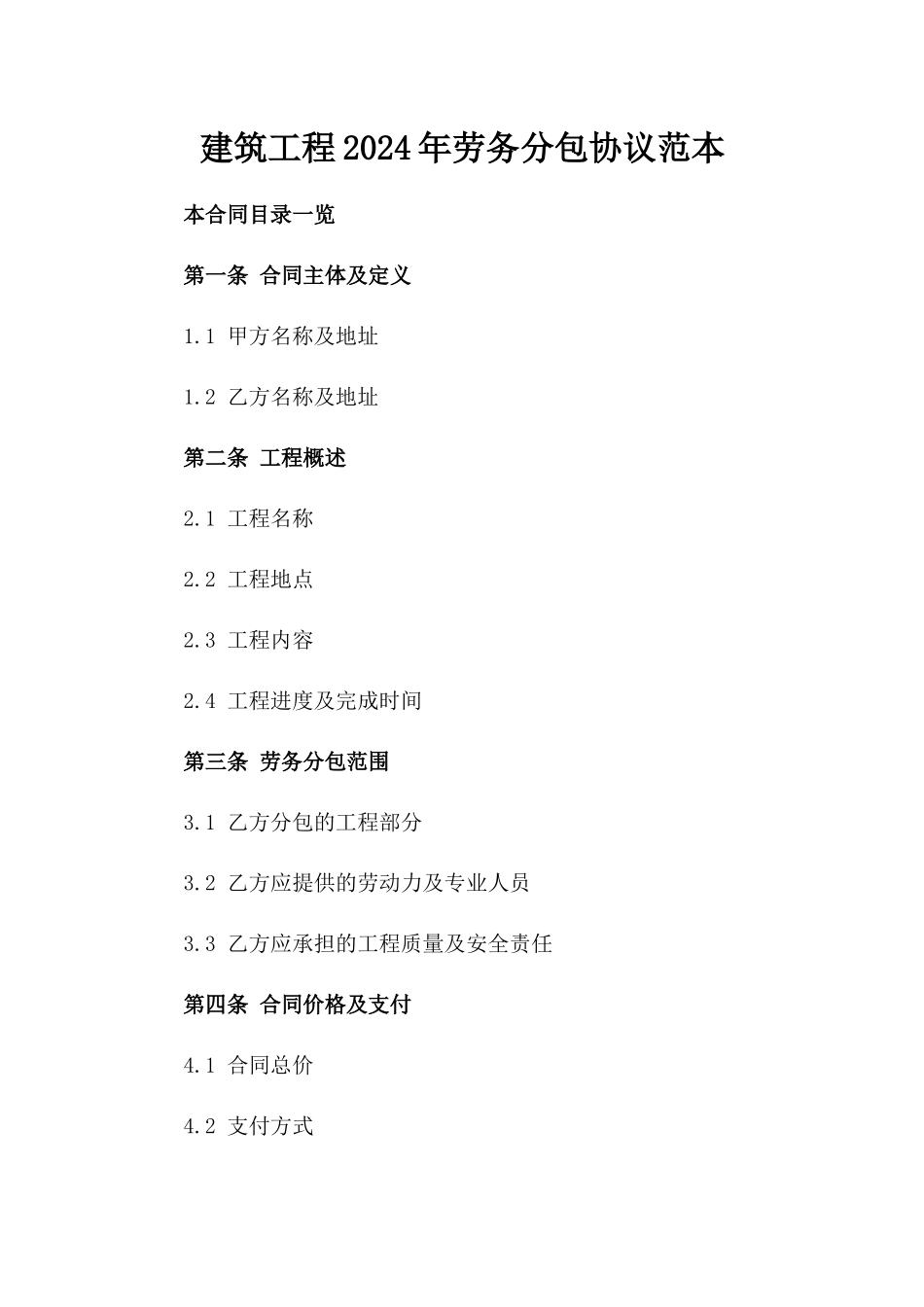 建筑工程2024年劳务分包协议范本

本合同目录一览

第一条 合同主体及定义

1.1 甲方名称及地址

1.2 乙方名称及地址

第二条 工程概述

2.1 工程名称

2.2 工程地点

2.3 工程内容

2.4 工程进度及完成时间

第三条 劳务分包范围

3.1 乙方分包的工程部分

3.2 乙方应提供的劳动力及专业人员

3.3 乙方应承担的工程质量及安全责任

第四条 合同价格及支付

4.1 合同总价

4.2 支付方式